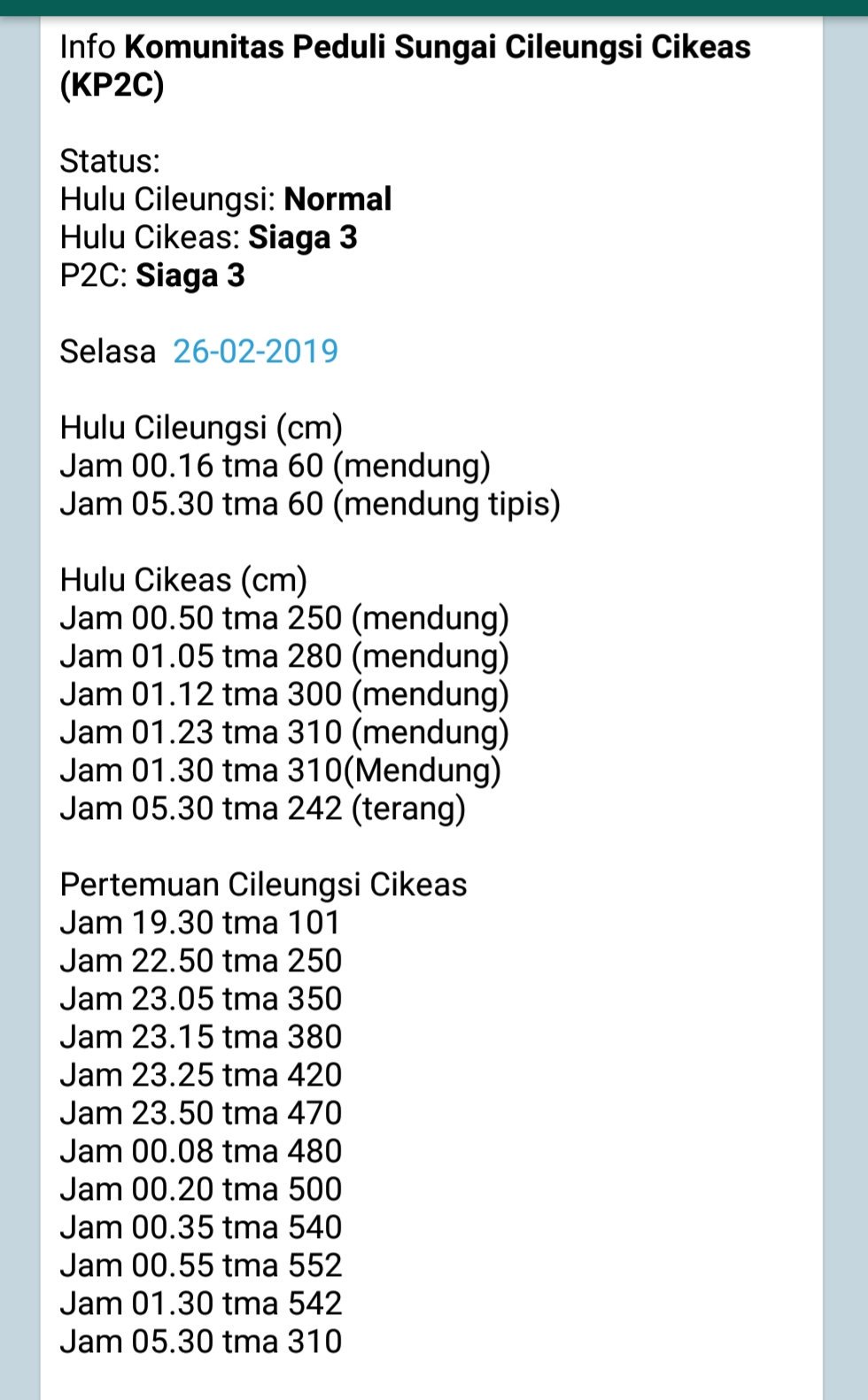 Info Komunitas Peduli Sungai Cileungsi Cikeas (KP2C)

Status:
Hulu Cileungsi: Normal
Hulu Cikeas: Siaga 3
P2C: Siaga 3

Selasa 26-02-2019

Hulu Cileungsi (cm)
Jam 00.16 tma 60 (mendung)
Jam 05.30 tma 60 (mendung tipis)

Hulu Cikeas (cm)
Jam 00.50 tma 250 (mendung)
Jam 01.05 tma 280 (mendung)
Jam 01.12 tma 300 (mendung)
Jam 01.23 tma 310 (mendung)
Jam 01.30 tma 310(Mendung)
Jam 05.30 tma 242 (terang)

Pertemuan Cileungsi Cikeas
Jam 19.30 tma 101
Jam 22.50 tma 250
Jam 23.05 tma 350
Jam 23.15 tma 380
Jam 23.25 tma 420
Jam 23.50 tma 470
Jam 00.08 tma 480
Jam 00.20 tma 500
Jam 00.35 tma 540
Jam 00.55 tma 552
Jam 01.30 tma 542
Jam 05.30 tma 310